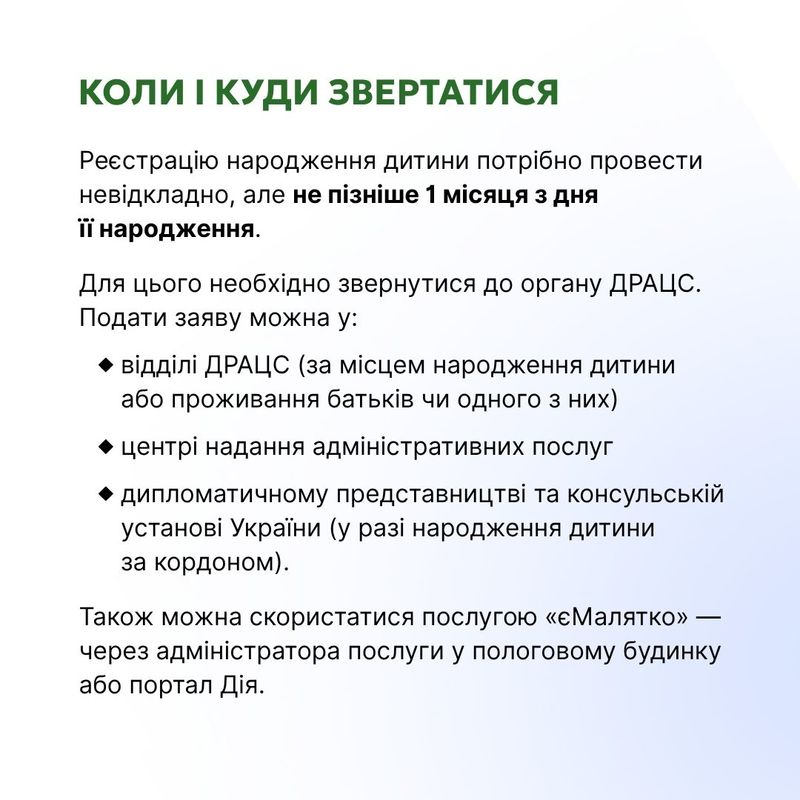 КОЛИ І КУДИ ЗВЕРТАТИСЯ

Реєстрацію народження дитини потрібно провести невідкладно, але не пізніше 1 місяця з дня її народження.

Для цього необхідно звернутися до органу ДРАЦС. Подати заяву можна у:

◆ відділі ДРАЦС (за місцем народження дитини або проживання батьків чи одного з них)

◆ центрі надання адміністративних послуг

◆ дипломатичному представництві та консульській установі України (у разі народження дитини за кордоном).

Також можна скористатися послугою «єМалятко» — через адміністратора послуги у пологовому будинку або портал Дія.